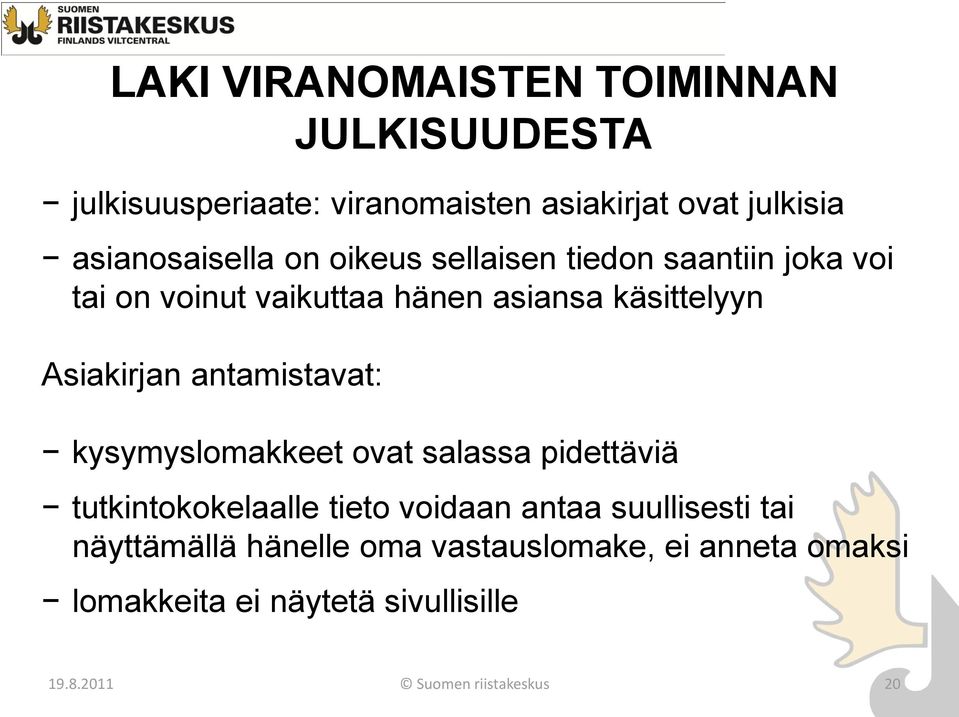 SUOMEN
RIISTAKESKUS
FINLANDS VILTCENTRAL

LAKI VIRANOMAISTEN TOIMINNAN JULKISUUDESTA

− julkisuusperiaate: viranomaisten asiakirjat ovat julkisia

− asianosaisella on oikeus sellaisen tiedon saantiin joka voi tai on voinut vaikuttaa hänen asiansa käsittelyyn

Asiakirjan antamistavat:

− kysymyslomakkeet ovat salassa pidettäviä

− tutkintokokelaalle tieto voidaan antaa suullisesti tai näyttämällä hänelle oma vastauslomake, ei anneta omaksi

− lomakkeita ei näytetä sivullisille

19.8.2011

© Suomen riistakeskus

20